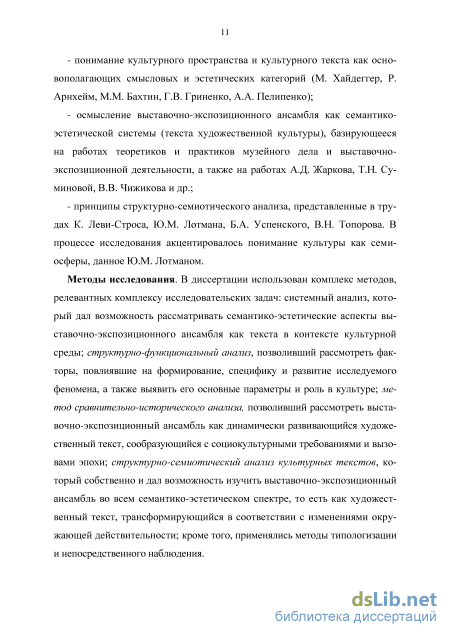 11

- понимание культурного пространства и культурного текста как основополагающих смысловых и эстетических категорий (М. Хайдеггер, Р. Арнхейм, М.М. Бахтин, Г.В. Гриненко, А.А. Пелипенко);

- осмысление выставочно-экспозиционного ансамбля как семантико-эстетической системы (текста художественной культуры), базирующееся на работах теоретиков и практиков музейного дела и выставочно-экспозиционной деятельности, а также на работах А.Д. Жаркова, Т.Н. Суминовой, В.В. Чижикова и др.;

- принципы структурно-семиотического анализа, представленные в трудах К. Леви-Строса, Ю.М. Лотмана, Б.А. Успенского, В.Н. Топорова. В процессе исследования акцентировалось понимание культуры как семиосферы, данное Ю.М. Лотманом.

Методы исследования. В диссертации использован комплекс методов, релевантных комплексу исследовательских задач: системный анализ, который дал возможность рассматривать семантико-эстетические аспекты выставочно-экспозиционного ансамбля как текста в контексте культурной среды; структурно-функциональный анализ, позволивший рассмотреть факторы, повлиявшие на формирование, специфику и развитие исследуемого феномена, а также выявить его основные параметры и роль в культуре; метод сравнительно-исторического анализа, позволивший рассмотреть выставочно-экспозиционный ансамбль как динамически развивающийся художественный текст, сообразующийся с социокультурными требованиями и вызовами эпохи; структурно-семиотический анализ культурных текстов, который собственно и дал возможность изучить выставочно-экспозиционный ансамбль во всем семантико-эстетическом спектре, то есть как художественный текст, трансформирующийся в соответствии с изменениями окружающей действительности; кроме того, применялись методы типологизации и непосредственного наблюдения.

dsLib.net
библиотека диссертаций